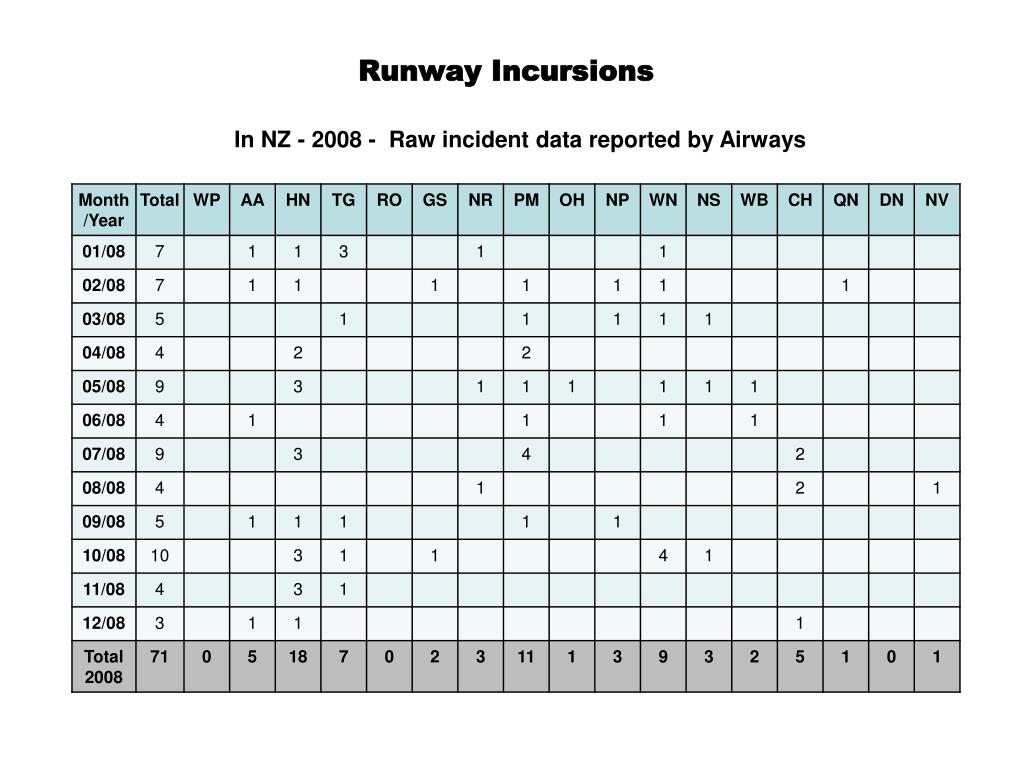 Runway Incursions

In NZ - 2008 - Raw incident data reported by Airways

| Month /Year | Total | WP | AA | HN | TG | RO | GS | NR | PM | OH | NP | WN | NS | WB | CH | QN | DN | NV |
|---|---|---|---|---|---|---|---|---|---|---|---|---|---|---|---|---|---|---|
| 01/08 | 7 | | 1 | 1 | 3 | | | 1 | | | | 1 | | | | | | |
| 02/08 | 7 | | 1 | 1 | | | 1 | | 1 | | 1 | 1 | | | | 1 | | |
| 03/08 | 5 | | | | 1 | | | | 1 | | 1 | 1 | 1 | | | | | |
| 04/08 | 4 | | | 2 | | | | | 2 | | | | | | | | | |
| 05/08 | 9 | | | 3 | | | | 1 | 1 | 1 | | 1 | 1 | 1 | | | | |
| 06/08 | 4 | | 1 | | | | | | 1 | | | 1 | | 1 | | | | |
| 07/08 | 9 | | | 3 | | | | | 4 | | | | | | 2 | | | |
| 08/08 | 4 | | | | | | | 1 | | | | | | | 2 | | | 1 |
| 09/08 | 5 | | 1 | 1 | 1 | | | | 1 | | 1 | | | | | | | |
| 10/08 | 10 | | | 3 | 1 | | 1 | | | | | 4 | 1 | | | | | |
| 11/08 | 4 | | | 3 | 1 | | | | | | | | | | | | | |
| 12/08 | 3 | | 1 | 1 | | | | | | | | | | | 1 | | | |
| Total 2008 | 71 | 0 | 5 | 18 | 7 | 0 | 2 | 3 | 11 | 1 | 3 | 9 | 3 | 2 | 5 | 1 | 0 | 1 |